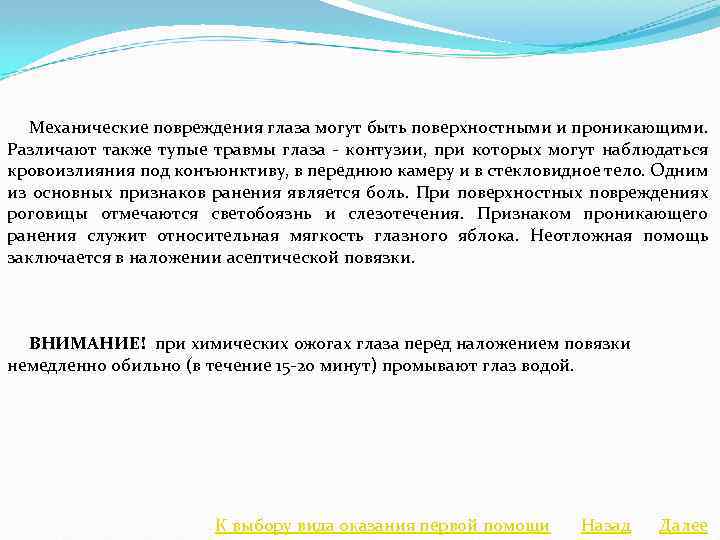 Механические повреждения глаза могут быть поверхностными и проникающими. Различают также тупые травмы глаза - контузии, при которых могут наблюдаться кровоизлияния под конъюнктиву, в переднюю камеру и в стекловидное тело. Одним из основных признаков ранения является боль. При поверхностных повреждениях роговицы отмечаются светобоязнь и слезотечения. Признаком проникающего ранения служит относительная мягкость глазного яблока. Неотложная помощь заключается в наложении асептической повязки.

ВНИМАНИЕ! при химических ожогах глаза перед наложением повязки немедленно обильно (в течение 15-20 минут) промывают глаз водой.

К выбору вида оказания первой помощи Назад Далее